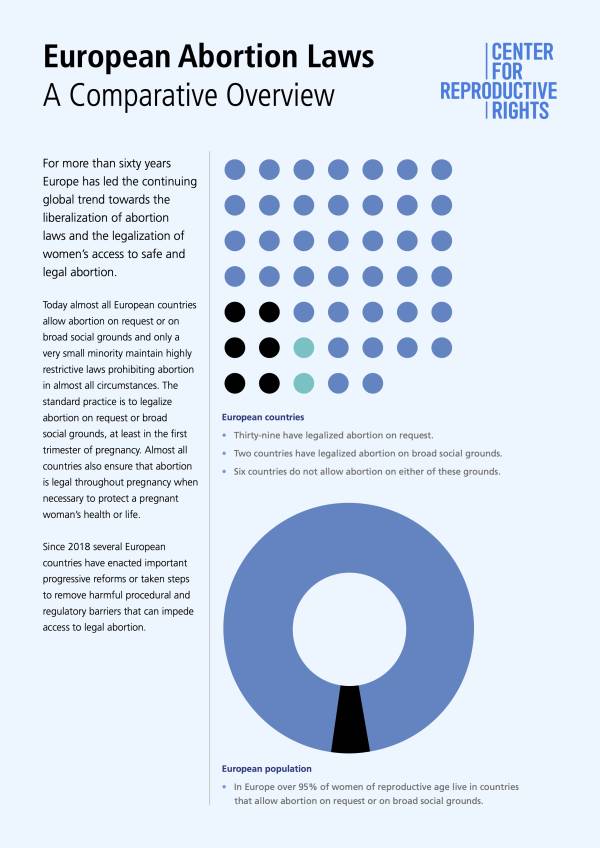 European Abortion Laws
A Comparative Overview

CENTER FOR REPRODUCTIVE RIGHTS

For more than sixty years Europe has led the continuing global trend towards the liberalization of abortion laws and the legalization of women's access to safe and legal abortion.

Today almost all European countries allow abortion on request or on broad social grounds and only a very small minority maintain highly restrictive laws prohibiting abortion in almost all circumstances. The standard practice is to legalize abortion on request or broad social grounds, at least in the first trimester of pregnancy. Almost all countries also ensure that abortion is legal throughout pregnancy when necessary to protect a pregnant woman's health or life.

Since 2018 several European countries have enacted important progressive reforms or taken steps to remove harmful procedural and regulatory barriers that can impede access to legal abortion.

European countries
• Thirty-nine have legalized abortion on request.
• Two countries have legalized abortion on broad social grounds.
• Six countries do not allow abortion on either of these grounds.

European population
• In Europe over 95% of women of reproductive age live in countries that allow abortion on request or on broad social grounds.